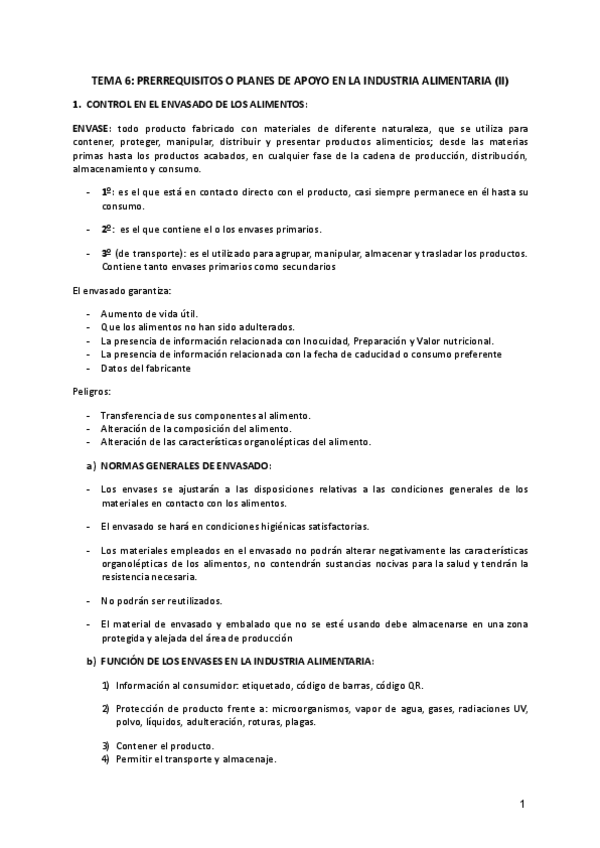 TEMA 6: PRERREQUISITOS O PLANES DE APOYO EN LA INDUSTRIA ALIMENTARIA (II)

1. CONTROL EN EL ENVASADO DE LOS ALIMENTOS:

ENVASE: todo producto fabricado con materiales de diferente naturaleza, que se utiliza para contener, proteger, manipular, distribuir y presentar productos alimenticios; desde las materias primas hasta los productos acabados, en cualquier fase de la cadena de producción, distribución, almacenamiento y consumo.

- 1º: es el que está en contacto directo con el producto, casi siempre permanece en él hasta su consumo.

- 2º: es el que contiene el o los envases primarios.

- 3º (de transporte): es el utilizado para agrupar, manipular, almacenar y trasladar los productos. Contiene tanto envases primarios como secundarios

El envasado garantiza:

- Aumento de vida útil.
- Que los alimentos no han sido adulterados.
- La presencia de información relacionada con Inocuidad, Preparación y Valor nutricional.
- La presencia de información relacionada con la fecha de caducidad o consumo preferente
- Datos del fabricante

Peligros:

- Transferencia de sus componentes al alimento.
- Alteración de la composición del alimento.
- Alteración de las características organolépticas del alimento.

a) NORMAS GENERALES DE ENVASADO:

- Los envases se ajustarán a las disposiciones relativas a las condiciones generales de los materiales en contacto con los alimentos.

- El envasado se hará en condiciones higiénicas satisfactorias.

- Los materiales empleados en el envasado no podrán alterar negativamente las características organolépticas de los alimentos, no contendrán sustancias nocivas para la salud y tendrán la resistencia necesaria.

- No podrán ser reutilizados.

- El material de envasado y embalado que no se esté usando debe almacenarse en una zona protegida y alejada del área de producción

b) FUNCIÓN DE LOS ENVASES EN LA INDUSTRIA ALIMENTARIA:

1) Información al consumidor: etiquetado, código de barras, código QR.

2) Protección de producto frente a: microorganismos, vapor de agua, gases, radiaciones UV, polvo, líquidos, adulteración, roturas, plagas.

3) Contener el producto.
4) Permitir el transporte y almacenaje.

1